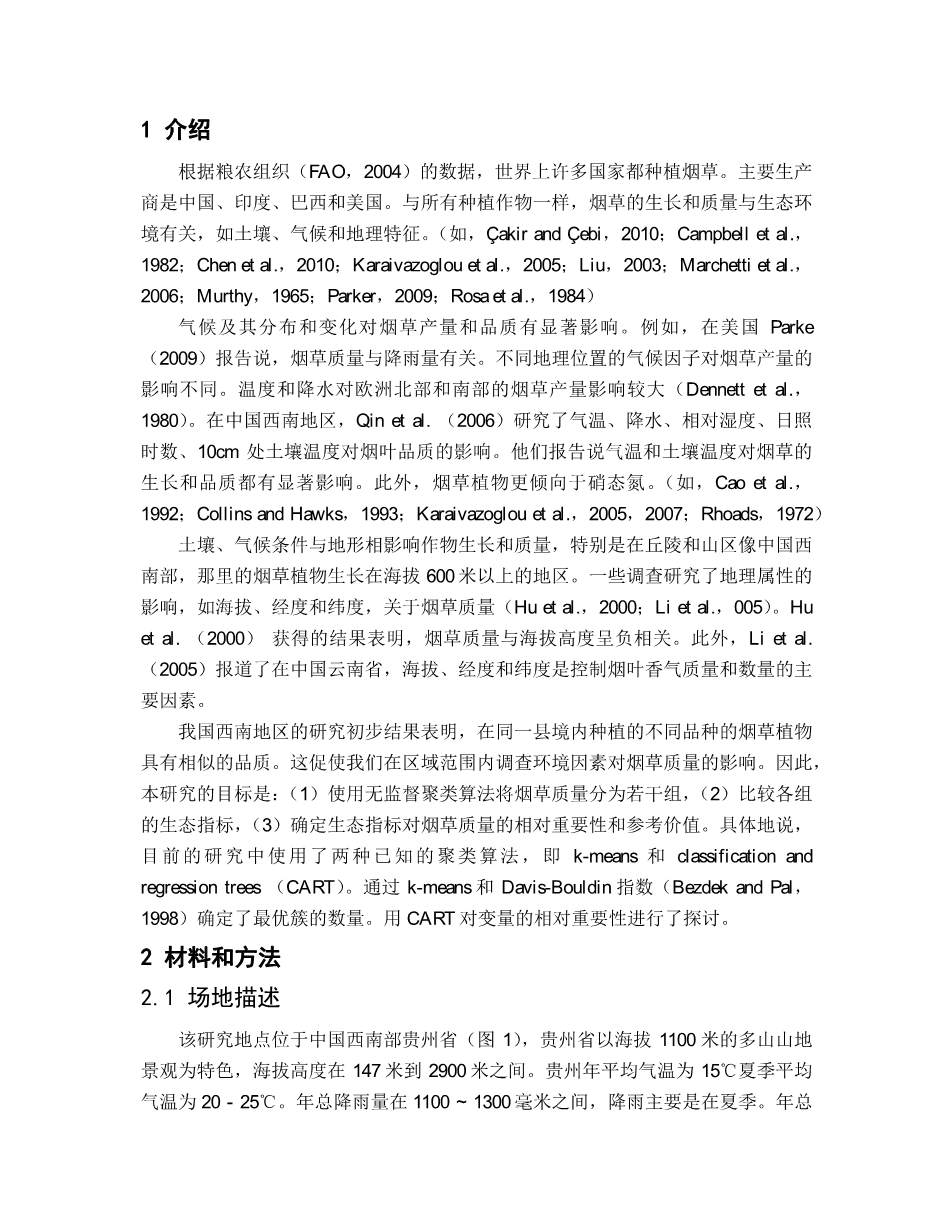 1 介绍

根据粮农组织（FAO，2004）的数据，世界上许多国家都种植烟草。主要生产商是中国、印度、巴西和美国。与所有种植作物一样，烟草的生长和质量与生态环境有关，如土壤、气候和地理特征。（如，Çakir and Çebi，2010；Campbell et al.，1982；Chen et al.，2010；Karaivazoglou et al.，2005；Liu，2003；Marchetti et al.，2006；Murthy，1965；Parker，2009；Rosa et al.，1984）

气候及其分布和变化对烟草产量和品质有显著影响。例如，在美国 Parke（2009）报告说，烟草质量与降雨量有关。不同地理位置的气候因子对烟草产量的影响不同。温度和降水对欧洲北部和南部的烟草产量影响较大（Dennett et al.，1980）。在中国西南地区，Qin et al.（2006）研究了气温、降水、相对湿度、日照时数、10cm 处土壤温度对烟叶品质的影响。他们报告说气温和土壤温度对烟草的生长和品质都有显著影响。此外，烟草植物更倾向于硝态氮。（如，Cao et al.，1992；Collins and Hawks，1993；Karaivazoglou et al.，2005，2007；Rhoads，1972）

土壤、气候条件与地形相影响作物生长和质量，特别是在丘陵和山区像中国西南部，那里的烟草植物生长在海拔 600 米以上的地区。一些调查研究了地理属性的影响，如海拔、经度和纬度，关于烟草质量（Hu et al.，2000；Li et al.，005）。Hu et al.（2000） 获得的结果表明，烟草质量与海拔高度呈负相关。此外，Li et al.（2005）报道了在中国云南省，海拔、经度和纬度是控制烟叶香气质量和数量的主要因素。

我国西南地区的研究初步结果表明，在同一县境内种植的不同品种的烟草植物具有相似的品质。这促使我们在区域范围内调查环境因素对烟草质量的影响。因此，本研究的目标是：（1）使用无监督聚类算法将烟草质量分为若干组，（2）比较各组的生态指标，（3）确定生态指标对烟草质量的相对重要性和参考价值。具体地说，目前的研究中使用了两种已知的聚类算法，即 k-means 和 classification and regression trees （CART）。通过 k-means 和 Davis-Bouldin 指数（Bezdek and Pal，1998）确定了最优簇的数量。用 CART 对变量的相对重要性进行了探讨。

2 材料和方法

2.1 场地描述

该研究地点位于中国西南部贵州省（图 1），贵州省以海拔 1100 米的多山山地景观为特色，海拔高度在 147 米到 2900 米之间。贵州年平均气温为 15℃夏季平均气温为 20 - 25℃。年总降雨量在 1100 ~ 1300 毫米之间，降雨主要是在夏季。年总